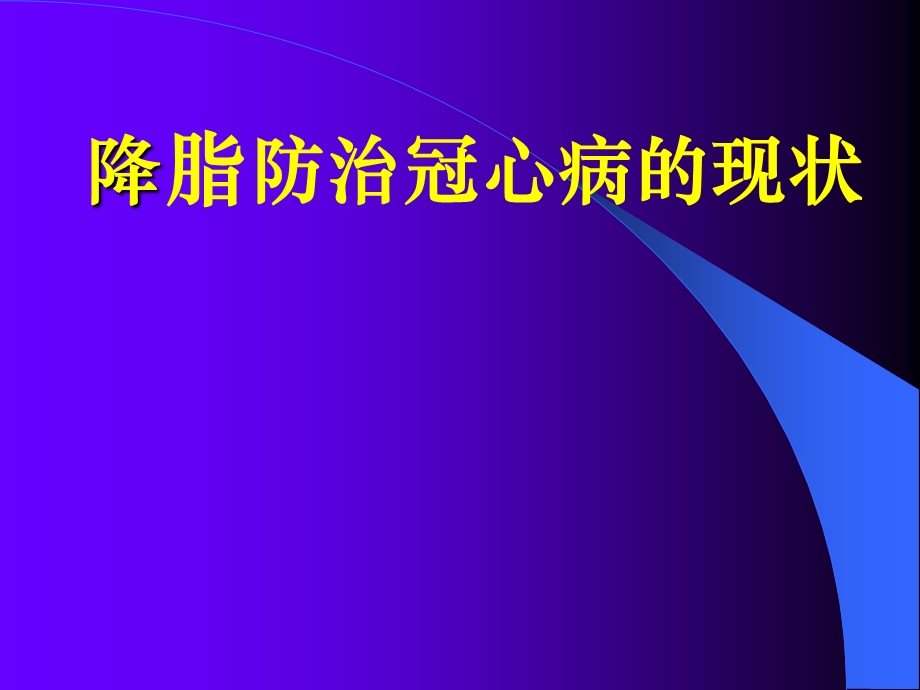 降脂防治冠心病的现状